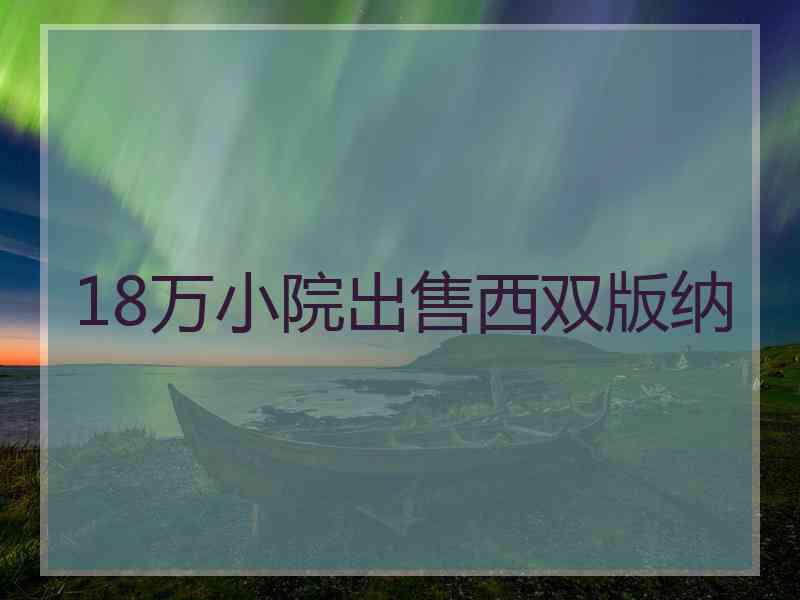 18万小院出售西双版纳